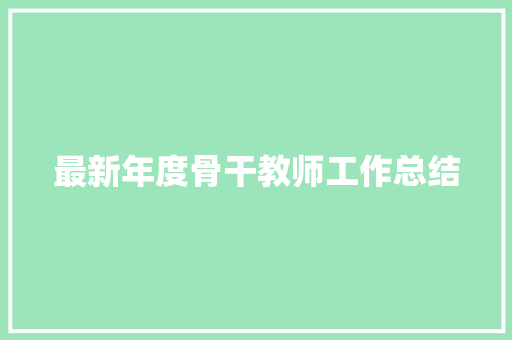 最新年度骨干教师工作总结